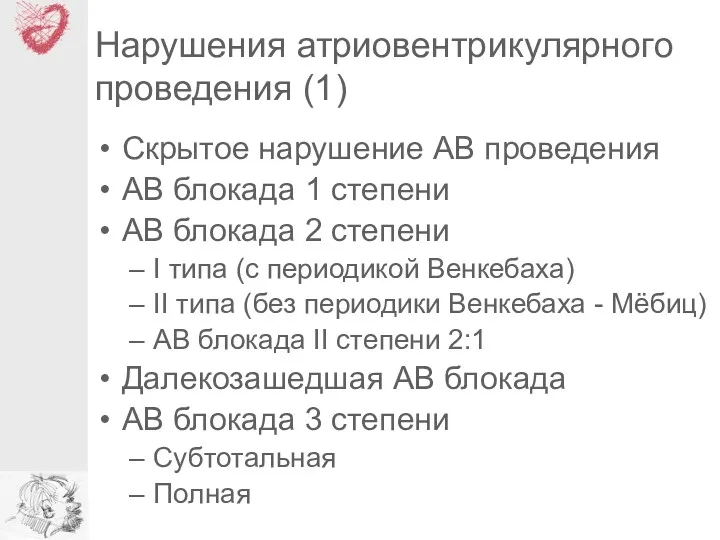 Нарушения атриовентрикулярного проведения (1)

• Скрытое нарушение АВ проведения
• АВ блокада 1 степени
• АВ блокада 2 степени
– I типа (с периодикой Венкебаха)
– II типа (без периодики Венкебаха - Мёбиц)
– АВ блокада II степени 2:1
• Далекозашедшая АВ блокада
• АВ блокада 3 степени
– Субтотальная
– Полная